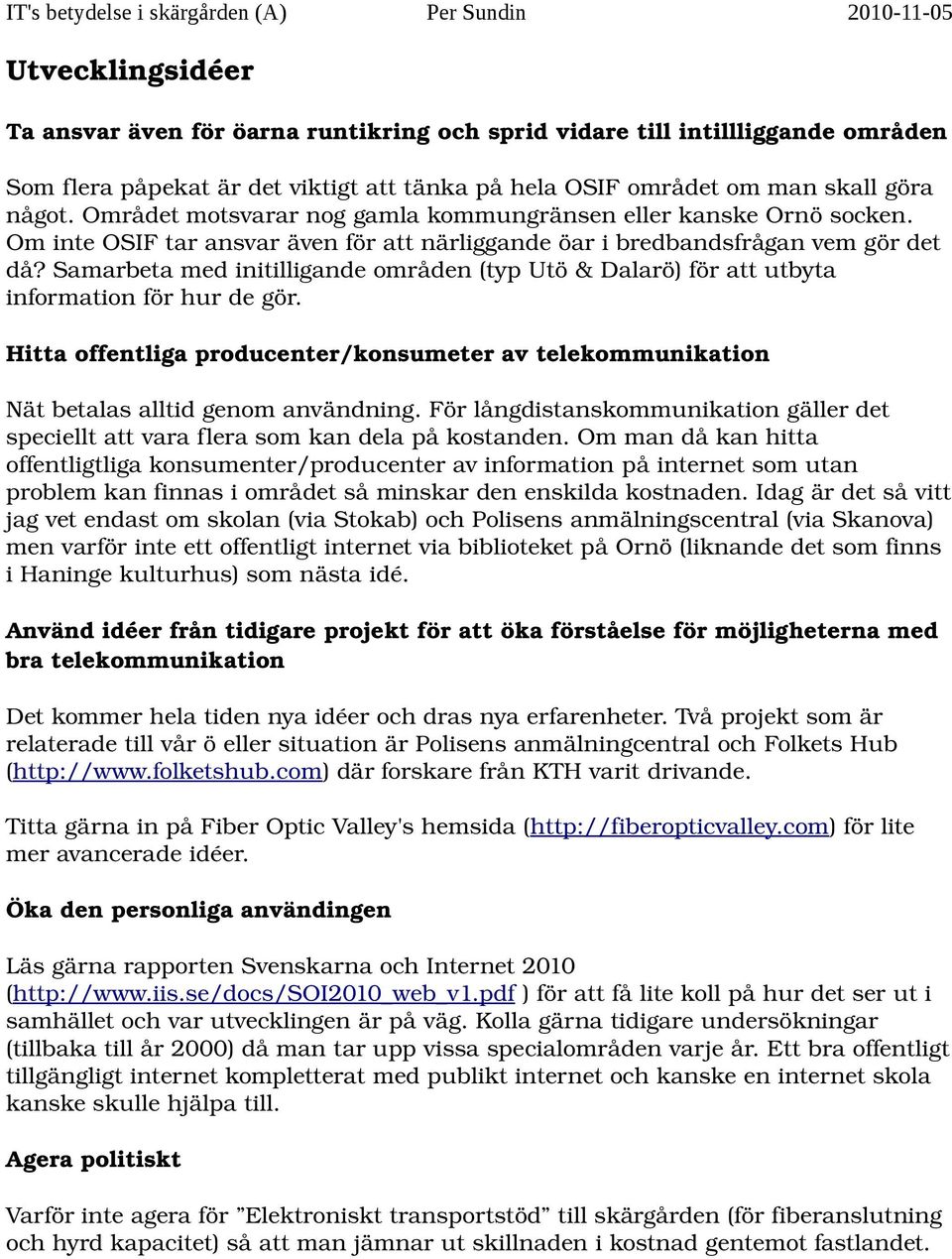 IT's betydelse i skärgården (A) Per Sundin 2010-11-05

Utvecklingsidéer

Ta ansvar även för öarna runtikring och sprid vidare till intillliggande områden

Som flera påpekat är det viktigt att tänka på hela OSIF området om man skall göra något. Området motsvarar nog gamla kommungränsen eller kanske Ornö socken. Om inte OSIF tar ansvar även för att närliggande öar i bredbandsfrågan vem gör det då? Samarbeta med initilligande områden (typ Utö & Dalarö) för att utbyta information för hur de gör.

Hitta offentliga producenter/konsumeter av telekommunikation

Nät betalas alltid genom användning. För långdistanskommunikation gäller det speciellt att vara flera som kan dela på kostanden. Om man då kan hitta offentligtliga konsumenter/producenter av information på internet som utan problem kan finnas i området så minskar den enskilda kostnaden. Idag är det så vitt jag vet endast om skolan (via Stokab) och Polisens anmälningscentral (via Skanova) men varför inte ett offentligt internet via biblioteket på Ornö (liknande det som finns i Haninge kulturhus) som nästa idé.

Använd idéer från tidigare projekt för att öka förståelse för möjligheterna med bra telekommunikation

Det kommer hela tiden nya idéer och dras nya erfarenheter. Två projekt som är relaterade till vår ö eller situation är Polisens anmälningcentral och Folkets Hub (http://www.folketshub.com) där forskare från KTH varit drivande.

Titta gärna in på Fiber Optic Valley's hemsida (http://fiberopticvalley.com) för lite mer avancerade idéer.

Öka den personliga användingen

Läs gärna rapporten Svenskarna och Internet 2010 (http://www.iis.se/docs/SOI2010_web_v1.pdf ) för att få lite koll på hur det ser ut i samhället och var utvecklingen är på väg. Kolla gärna tidigare undersökningar (tillbaka till år 2000) då man tar upp vissa specialområden varje år. Ett bra offentligt tillgängligt internet kompletterat med publikt internet och kanske en internet skola kanske skulle hjälpa till.

Agera politiskt

Varför inte agera för ”Elektroniskt transportstöd” till skärgården (för fiberanslutning och hyrd kapacitet) så att man jämnar ut skillnaden i kostnad gentemot fastlandet.